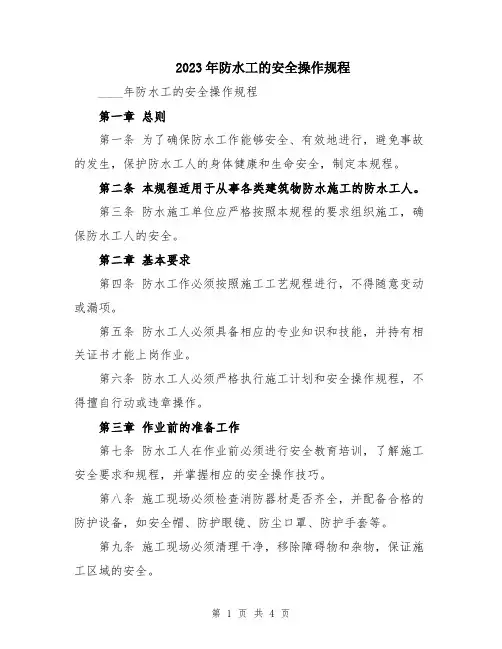 2023年防水工的安全操作规程

____年防水工的安全操作规程

第一章 总则

第一条 为了确保防水工作能够安全、有效地进行，避免事故的发生，保护防水工人的身体健康和生命安全，制定本规程。

第二条 本规程适用于从事各类建筑物防水施工的防水工人。

第三条 防水施工单位应严格按照本规程的要求组织施工，确保防水工人的安全。

第二章 基本要求

第四条 防水工作必须按照施工工艺规程进行，不得随意变动或漏项。

第五条 防水工人必须具备相应的专业知识和技能，并持有相关证书才能上岗作业。

第六条 防水工人必须严格执行施工计划和安全操作规程，不得擅自行动或违章操作。

第三章 作业前的准备工作

第七条 防水工人在作业前必须进行安全教育培训，了解施工安全要求和规程，并掌握相应的安全操作技巧。

第八条 施工现场必须检查消防器材是否齐全，并配备合格的防护设备，如安全帽、防护眼镜、防尘口罩、防护手套等。

第九条 施工现场必须清理干净，移除障碍物和杂物，保证施工区域的安全。

第 1 页 共 4 页